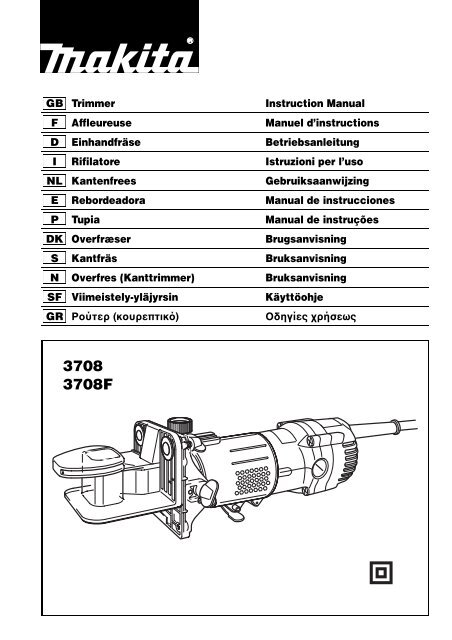 makita®

| GB | Trimmer | Instruction Manual |
|---|---|---|
| F | Affleureuse | Manuel d'instructions |
| D | Einhandfräse | Betriebsanleitung |
| I | Rifilatore | Istruzioni per l'uso |
| NL | Kantenfrees | Gebruiksaanwijzing |
| E | Rebordeadora | Manual de instrucciones |
| P | Tupia | Manual de instruções |
| DK | Overfræser | Brugsanvisning |
| S | Kantfräs | Bruksanvisning |
| N | Overfres (Kanttrimmer) | Bruksanvisning |
| SF | Viimeistely-yläjyrsin | Käyttöohje |
| GR | Ρούτερ (κουρεπτικό) | Οδηγίες χρήσεως |

3708
3708F